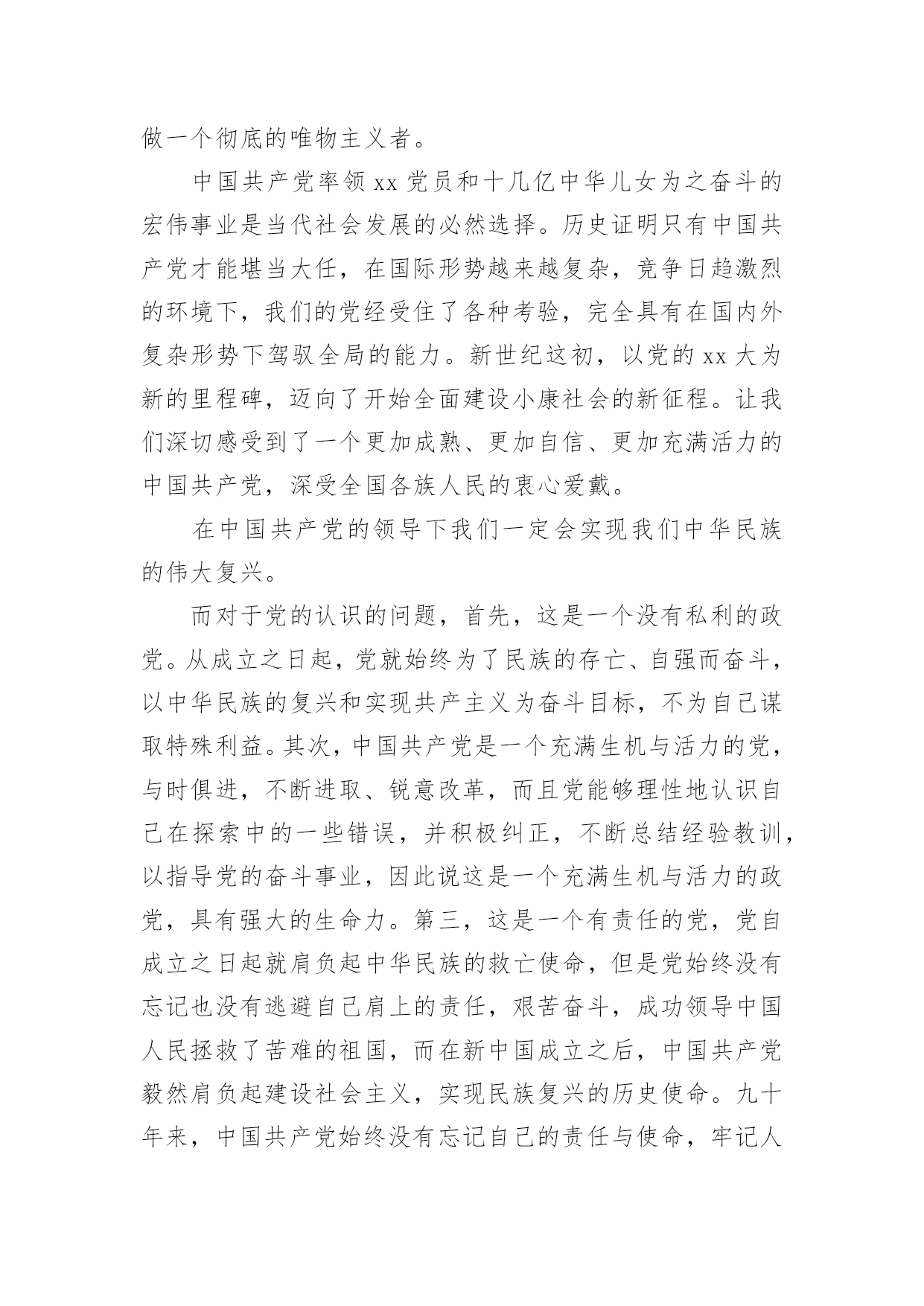 做一个彻底的唯物主义者。

中国共产党率领 xx 党员和十几亿中华儿女为之奋斗的宏伟事业是当代社会发展的必然选择。历史证明只有中国共产党才能堪当大任，在国际形势越来越复杂，竞争日趋激烈的环境下，我们的党经受住了各种考验，完全具有在国内外复杂形势下驾驭全局的能力。新世纪这初，以党的 xx 大为新的里程碑，迈向了开始全面建设小康社会的新征程。让我们深切感受到了一个更加成熟、更加自信、更加充满活力的中国共产党，深受全国各族人民的衷心爱戴。

在中国共产党的领导下我们一定会实现我们中华民族的伟大复兴。

而对于党的认识的问题，首先，这是一个没有私利的政党。从成立之日起，党就始终为了民族的存亡、自强而奋斗，以中华民族的复兴和实现共产主义为奋斗目标，不为自己谋取特殊利益。其次，中国共产党是一个充满生机与活力的党，与时俱进，不断进取、锐意改革，而且党能够理性地认识自己在探索中的一些错误，并积极纠正，不断总结经验教训，以指导党的奋斗事业，因此说这是一个充满生机与活力的政党，具有强大的生命力。第三，这是一个有责任的党，党自成立之日起就肩负起中华民族的救亡使命，但是党始终没有忘记也没有逃避自己肩上的责任，艰苦奋斗，成功领导中国人民拯救了苦难的祖国，而在新中国成立之后，中国共产党毅然肩负起建设社会主义，实现民族复兴的历史使命。九十年来，中国共产党始终没有忘记自己的责任与使命，牢记人